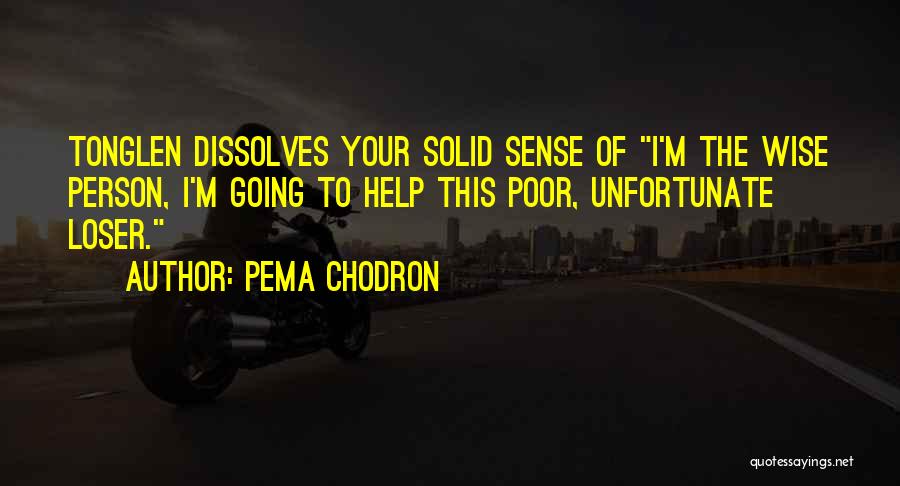 TONGLEN DISSOLVES YOUR SOLID SENSE OF "I'M THE WISE PERSON, I'M GOING TO HELP THIS POOR, UNFORTUNATE LOSER."

AUTHOR: PEMA CHODRON

quotessayings.net